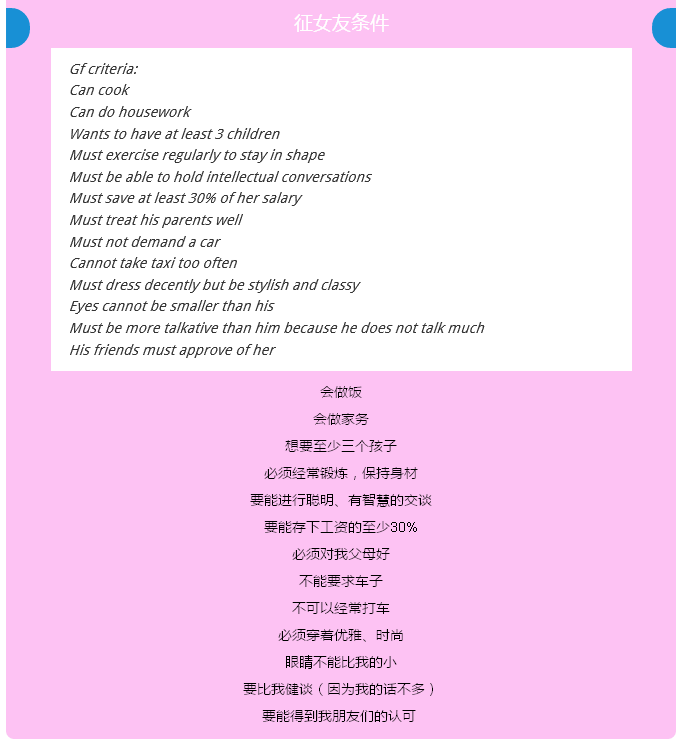 征女友条件

Gf criteria:
Can cook
Can do housework
Wants to have at least 3 children
Must exercise regularly to stay in shape
Must be able to hold intellectual conversations
Must save at least 30% of her salary
Must treat his parents well
Must not demand a car
Cannot take taxi too often
Must dress decently but be stylish and classy
Eyes cannot be smaller than his
Must be more talkative than him because he does not talk much
His friends must approve of her

会做饭
会做家务
想要至少三个孩子
必须经常锻炼，保持身材
要能进行聪明、有智慧的交谈
要能存下工资的至少30%
必须对我父母好
不能要求车子
不可以经常打车
必须穿着优雅、时尚
眼睛不能比我的小
要比我健谈（因为我的话不多）
要能得到我朋友们的认可